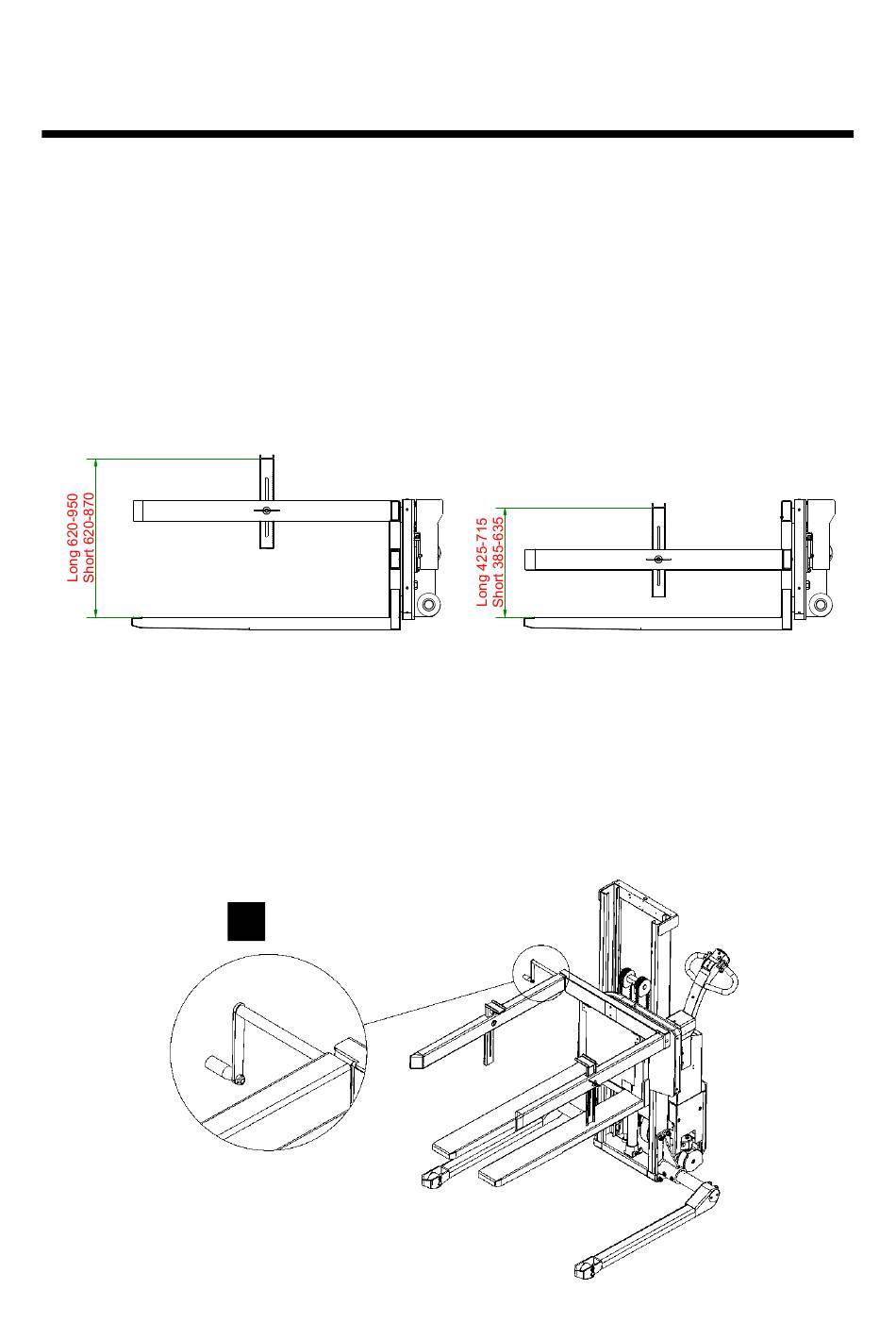 Long 620-950
Short 620-870

Long 425-715
Short 385-635